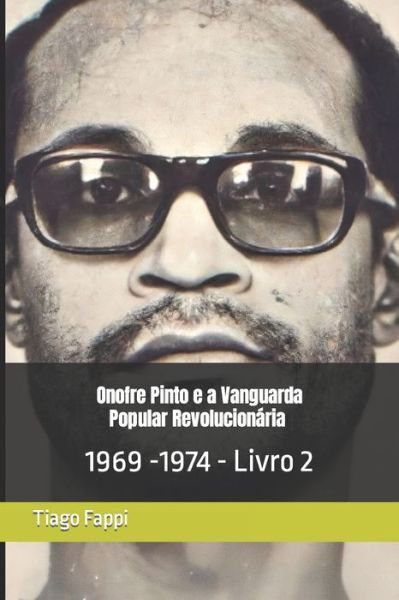 Onofre Pinto e a Vanguarda Popular Revolucionária

1969 -1974 - Livro 2

Tiago Fappi